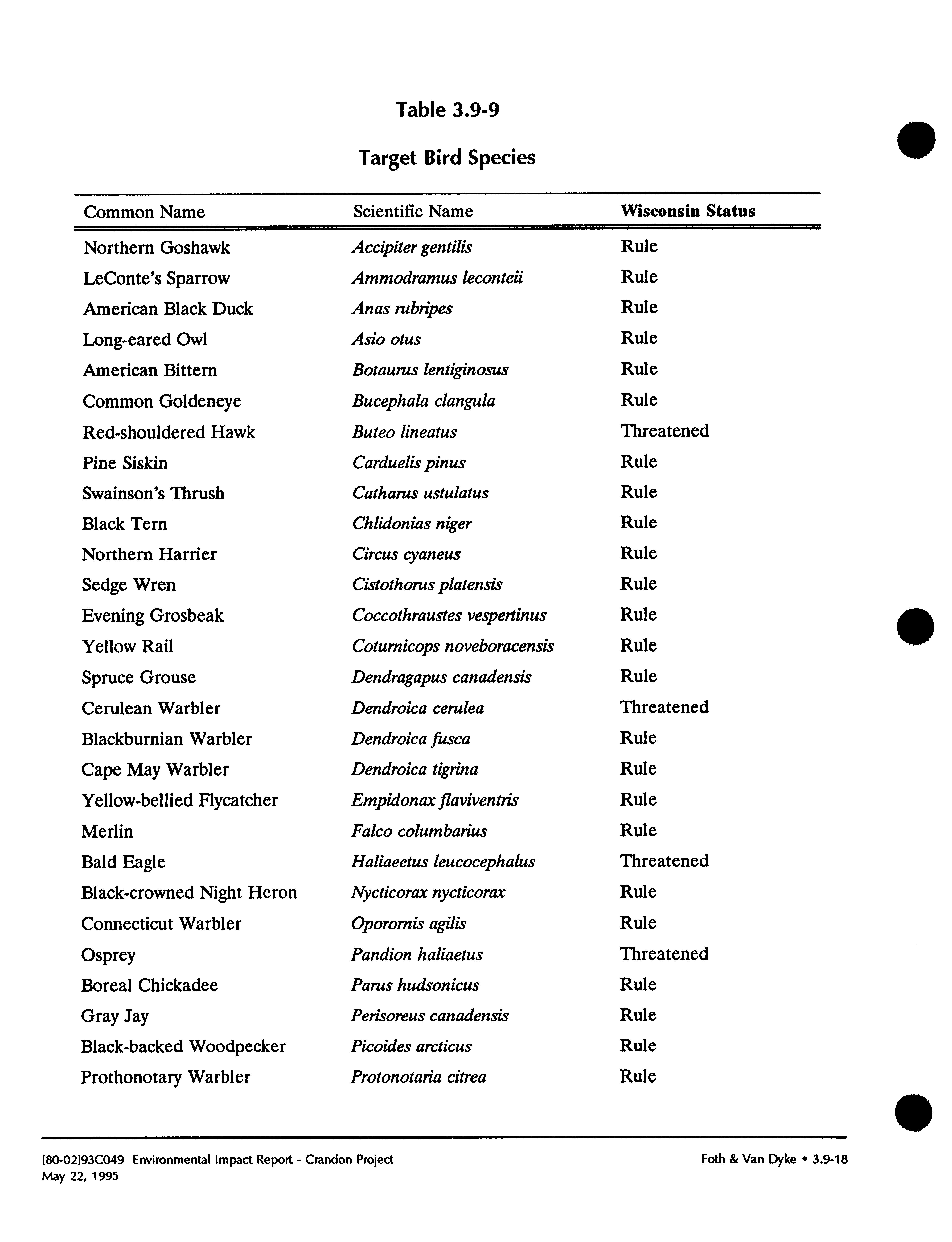 Table 3.9-9

Target Bird Species

| Common Name | Scientific Name | Wisconsin Status |
|---|---|---|
| Northern Goshawk | Accipiter gentilis | Rule |
| LeConte's Sparrow | Ammodramus leconteii | Rule |
| American Black Duck | Anas rubripes | Rule |
| Long-eared Owl | Asio otus | Rule |
| American Bittern | Botaurus lentiginosus | Rule |
| Common Goldeneye | Bucephala clangula | Rule |
| Red-shouldered Hawk | Buteo lineatus | Threatened |
| Pine Siskin | Carduelis pinus | Rule |
| Swainson's Thrush | Catharus ustulatus | Rule |
| Black Tern | Chlidonias niger | Rule |
| Northern Harrier | Circus cyaneus | Rule |
| Sedge Wren | Cistothorus platensis | Rule |
| Evening Grosbeak | Coccothraustes vespertinus | Rule |
| Yellow Rail | Coturnicops noveboracensis | Rule |
| Spruce Grouse | Dendragapus canadensis | Rule |
| Cerulean Warbler | Dendroica cerulea | Threatened |
| Blackburnian Warbler | Dendroica fusca | Rule |
| Cape May Warbler | Dendroica tigrina | Rule |
| Yellow-bellied Flycatcher | Empidonax flaviventris | Rule |
| Merlin | Falco columbarius | Rule |
| Bald Eagle | Haliaeetus leucocephalus | Threatened |
| Black-crowned Night Heron | Nycticorax nycticorax | Rule |
| Connecticut Warbler | Oporornis agilis | Rule |
| Osprey | Pandion haliaetus | Threatened |
| Boreal Chickadee | Parus hudsonicus | Rule |
| Gray Jay | Perisoreus canadensis | Rule |
| Black-backed Woodpecker | Picoides arcticus | Rule |
| Prothonotary Warbler | Protonotaria citrea | Rule |

[80-02]93C049 Environmental Impact Report - Crandon Project
May 22, 1995

Foth & Van Dyke • 3.9-18